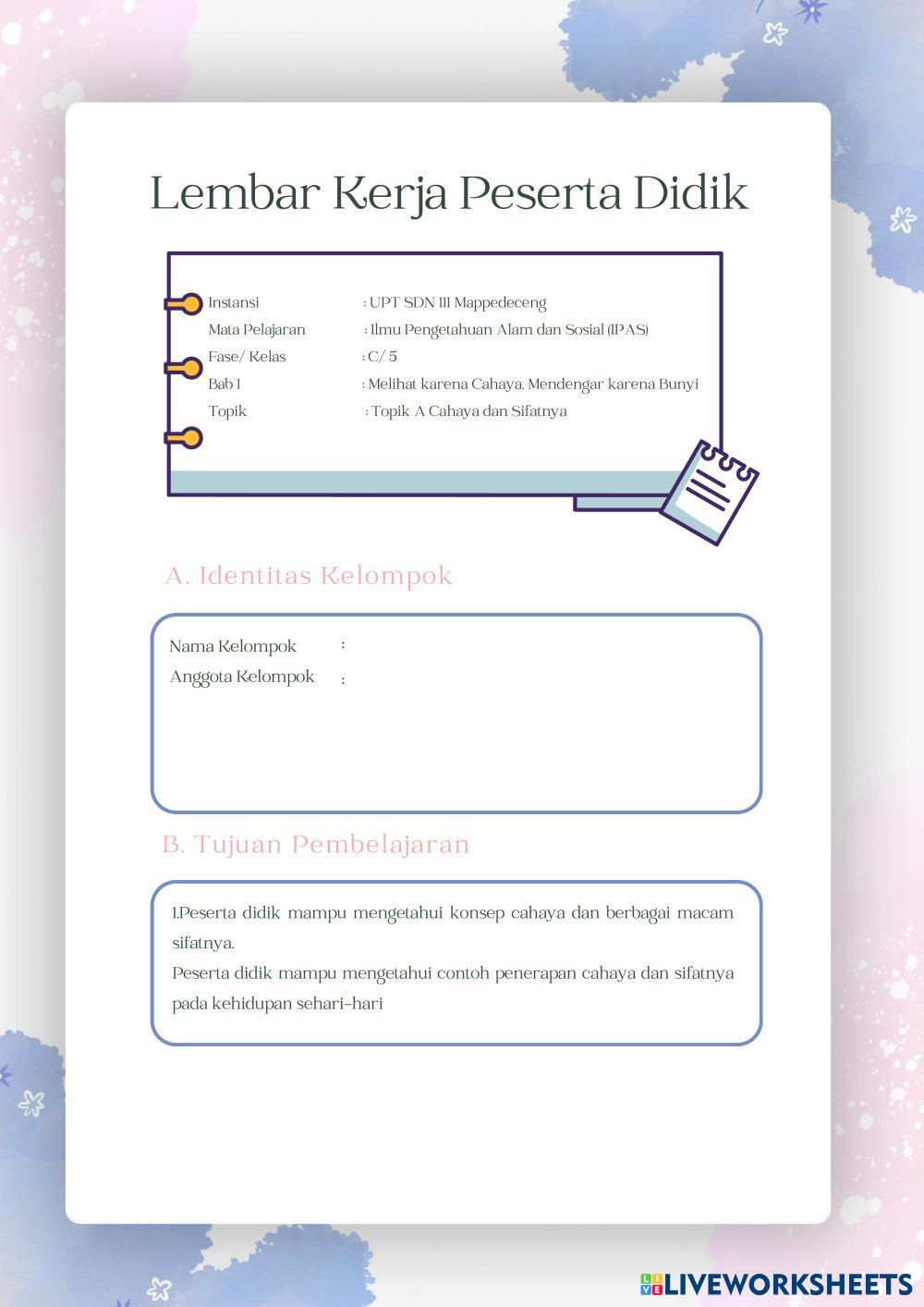 Lembar Kerja Peserta Didik

Instansi : UPT SDN 111 Mappedeceng
Mata Pelajaran : Ilmu Pengetahuan Alam dan Sosial (IPAS)
Fase/ Kelas : C/ 5
Bab 1 : Melihat karena Cahaya, Mendengar karena Bunyi
Topik : Topik A Cahaya dan Sifatnya

A. Identitas Kelompok

Nama Kelompok :
Anggota Kelompok :

B. Tujuan Pembelajaran

1.Peserta didik mampu mengetahui konsep cahaya dan berbagai macam sifatnya.
Peserta didik mampu mengetahui contoh penerapan cahaya dan sifatnya pada kehidupan sehari-hari

LIVEWORKSHEETS